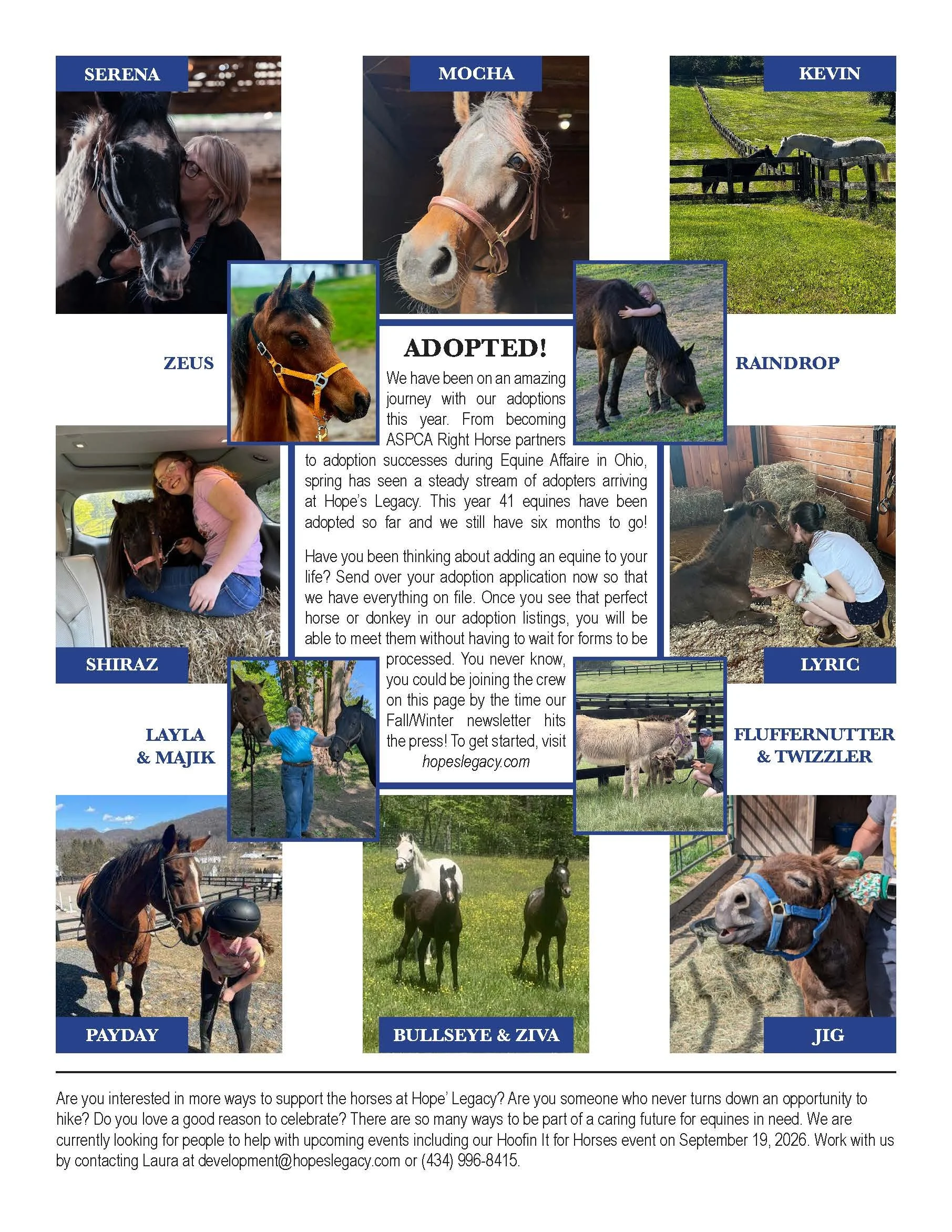 SERENA

MOCHA

KEVIN

ZEUS

RAINDROP

ADOPTED!

We have been on an amazing journey with our adoptions this year. From becoming ASPCA Right Horse partners to adoption successes during Equine Affaire in Ohio, spring has seen a steady stream of adopters arriving at Hope's Legacy. This year 41 equines have been adopted so far and we still have six months to go!

Have you been thinking about adding an equine to your life? Send over your adoption application now so that we have everything on file. Once you see that perfect horse or donkey in our adoption listings, you will be able to meet them without having to wait for forms to be processed. You never know, you could be joining the crew on this page by the time our Fall/Winter newsletter hits the press! To get started, visit hopeslegacy.com

SHIRAZ

LYRIC

LAYLA & MAJIK

FLUFFERNUTTER & TWIZZLER

PAYDAY

BULLSEYE & ZIVA

JIG

Are you interested in more ways to support the horses at Hope' Legacy? Are you someone who never turns down an opportunity to hike? Do you love a good reason to celebrate? There are so many ways to be part of a caring future for equines in need. We are currently looking for people to help with upcoming events including our Hoofin It for Horses event on September 19, 2026. Work with us by contacting Laura at development@hopeslegacy.com or (434) 996-8415.